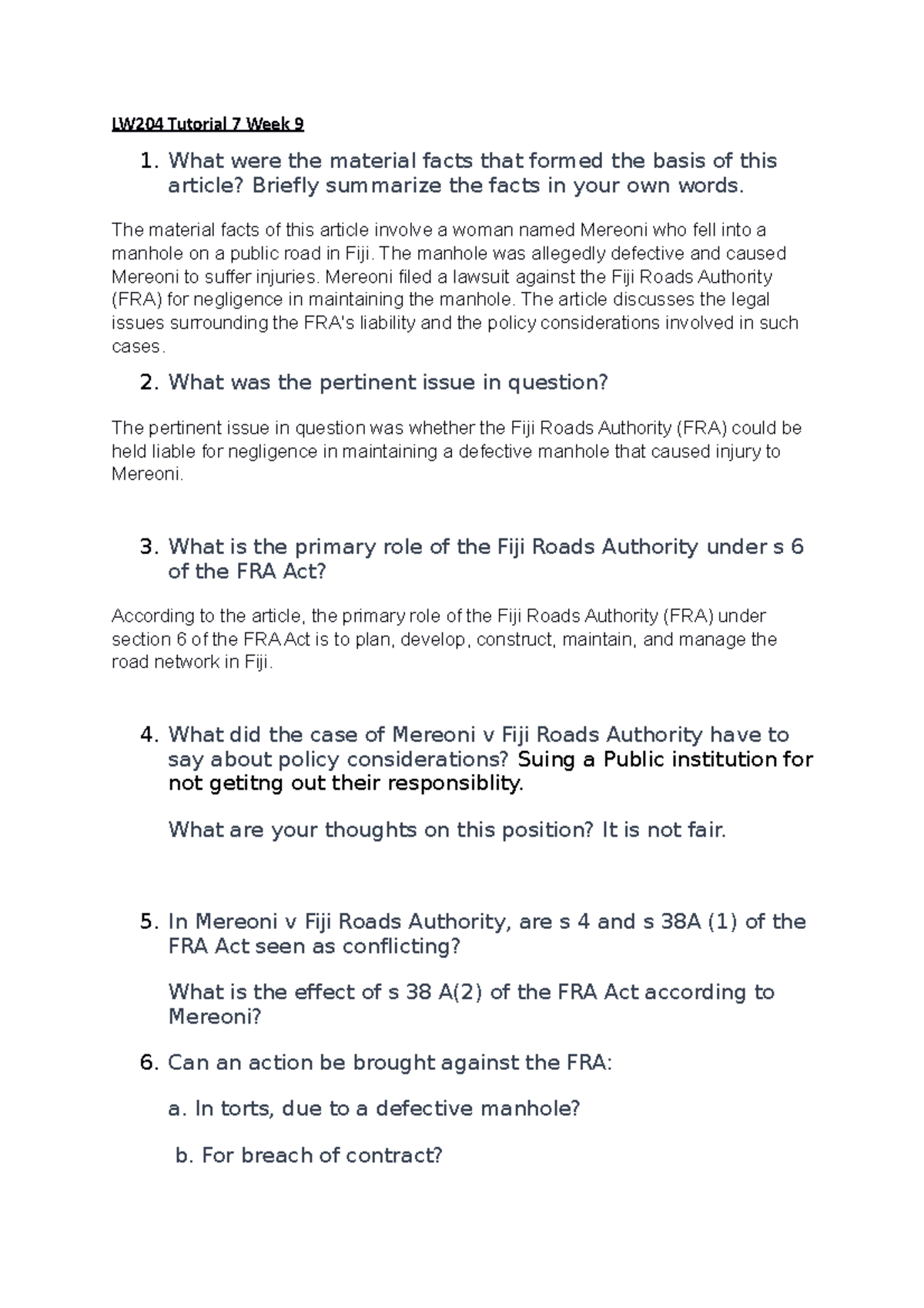 LW204 Tutorial 7 Week 9

1. What were the material facts that formed the basis of this article? Briefly summarize the facts in your own words.

The material facts of this article involve a woman named Mereoni who fell into a manhole on a public road in Fiji. The manhole was allegedly defective and caused Mereoni to suffer injuries. Mereoni filed a lawsuit against the Fiji Roads Authority (FRA) for negligence in maintaining the manhole. The article discusses the legal issues surrounding the FRA's liability and the policy considerations involved in such cases.

2. What was the pertinent issue in question?

The pertinent issue in question was whether the Fiji Roads Authority (FRA) could be held liable for negligence in maintaining a defective manhole that caused injury to Mereoni.

3. What is the primary role of the Fiji Roads Authority under s 6 of the FRA Act?

According to the article, the primary role of the Fiji Roads Authority (FRA) under section 6 of the FRA Act is to plan, develop, construct, maintain, and manage the road network in Fiji.

4. What did the case of Mereoni v Fiji Roads Authority have to say about policy considerations? Suing a Public institution for not getitng out their responsiblity.

What are your thoughts on this position? It is not fair.

5. In Mereoni v Fiji Roads Authority, are s 4 and s 38A (1) of the FRA Act seen as conflicting?

What is the effect of s 38 A(2) of the FRA Act according to Mereoni?

6. Can an action be brought against the FRA:

a. In torts, due to a defective manhole?

b. For breach of contract?